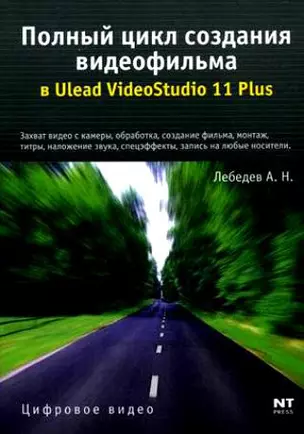 Полный цикл создания видеофильма
в Ulead VideoStudio 11 Plus

Захват видео с камеры, обработка, создание фильма, монтаж, титры, наложение звука, спецэффекты, запись на любые носители.

Лебедев А. Н.

Цифровое видео

NT PRESS